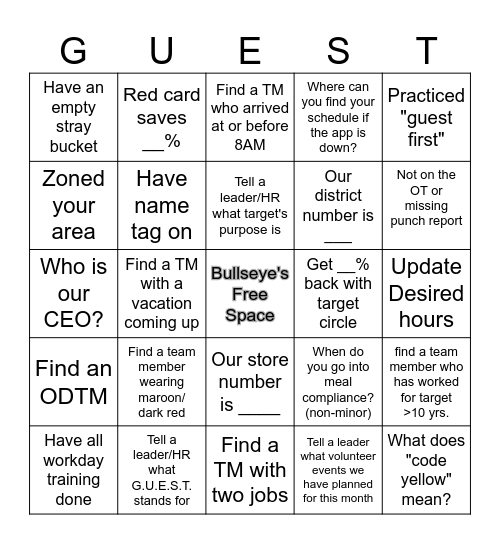 | G | U | E | S | T |
|---|---|---|---|---|
| Have an empty stray bucket | Red card saves __% | Find a TM who arrived at or before 8AM | Where can you find your schedule if the app is down? | Practiced "guest first" |
| Zoned your area | Have name tag on | Tell a leader/HR what target's purpose is | Our district number is ___ | Not on the OT or missing punch report |
| Who is our CEO? | Find a TM with a vacation coming up | Bullseye's Free Space | Get __% back with target circle | Update Desired hours |
| Find an ODTM | Find a team member wearing maroon/ dark red | Our store number is _____ | When do you go into meal compliance? (non-minor) | find a team member who has worked for target >10 yrs. |
| Have all workday training done | Tell a leader/HR what G.U.E.S.T. stands for | Find a TM with two jobs | Tell a leader what volunteer events we have planned for this month | What does "code yellow" mean? |